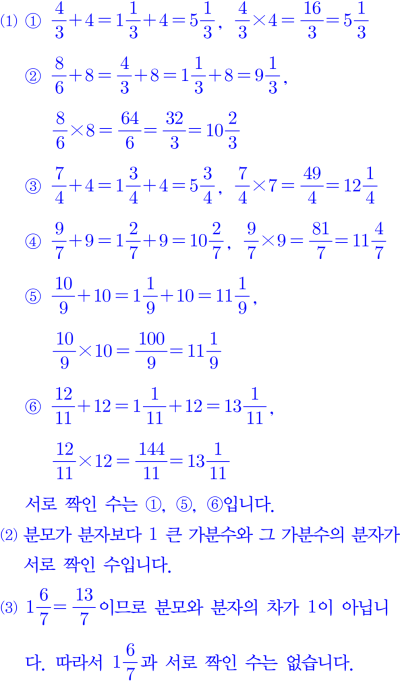 (1) ① $\frac{4}{3}+4=1\frac{1}{3}+4=5\frac{1}{3}$, $\frac{4}{3}\times4=\frac{16}{3}=5\frac{1}{3}$

② $\frac{8}{6}+8=\frac{4}{3}+8=1\frac{1}{3}+8=9\frac{1}{3}$,

$\frac{8}{6}\times8=\frac{64}{6}=\frac{32}{3}=10\frac{2}{3}$

③ $\frac{7}{4}+4=1\frac{3}{4}+4=5\frac{3}{4}$, $\frac{7}{4}\times7=\frac{49}{4}=12\frac{1}{4}$

④ $\frac{9}{7}+9=1\frac{2}{7}+9=10\frac{2}{7}$, $\frac{9}{7}\times9=\frac{81}{7}=11\frac{4}{7}$

⑤ $\frac{10}{9}+10=1\frac{1}{9}+10=11\frac{1}{9}$,

$\frac{10}{9}\times10=\frac{100}{9}=11\frac{1}{9}$

⑥ $\frac{12}{11}+12=1\frac{1}{11}+12=13\frac{1}{11}$,

$\frac{12}{11}\times12=\frac{144}{11}=13\frac{1}{11}$

서로 짝인 수는 ①, ⑤, ⑥입니다.

(2) 분모가 분자보다 1 큰 가분수와 그 가분수의 분자가 서로 짝인 수입니다.

(3) $1\frac{6}{7}=\frac{13}{7}$이므로 분모와 분자의 차가 1이 아닙니다. 따라서 $1\frac{6}{7}$과 서로 짝인 수는 없습니다.